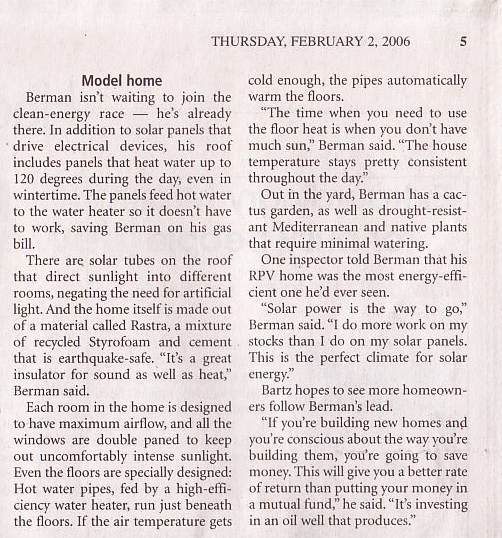 THURSDAY, FEBRUARY 2, 2006 5

Model home

Berman isn't waiting to join the clean-energy race — he's already there. In addition to solar panels that drive electrical devices, his roof includes panels that heat water up to 120 degrees during the day, even in wintertime. The panels feed hot water to the water heater so it doesn't have to work, saving Berman on his gas bill.

There are solar tubes on the roof that direct sunlight into different rooms, negating the need for artificial light. And the home itself is made out of a material called Rastra, a mixture of recycled Styrofoam and cement that is earthquake-safe. "It's a great insulator for sound as well as heat," Berman said.

Each room in the home is designed to have maximum airflow, and all the windows are double paned to keep out uncomfortably intense sunlight. Even the floors are specially designed: Hot water pipes, fed by a high-efficiency water heater, run just beneath the floors. If the air temperature gets cold enough, the pipes automatically warm the floors.

"The time when you need to use the floor heat is when you don't have much sun," Berman said. "The house temperature stays pretty consistent throughout the day."

Out in the yard, Berman has a cactus garden, as well as drought-resistant Mediterranean and native plants that require minimal watering.

One inspector told Berman that his RPV home was the most energy-efficient one he'd ever seen.

"Solar power is the way to go," Berman said. "I do more work on my stocks than I do on my solar panels. This is the perfect climate for solar energy."

Bartz hopes to see more homeowners follow Berman's lead.

"If you're building new homes and you're conscious about the way you're building them, you're going to save money. This will give you a better rate of return than putting your money in a mutual fund," he said. "It's investing in an oil well that produces."